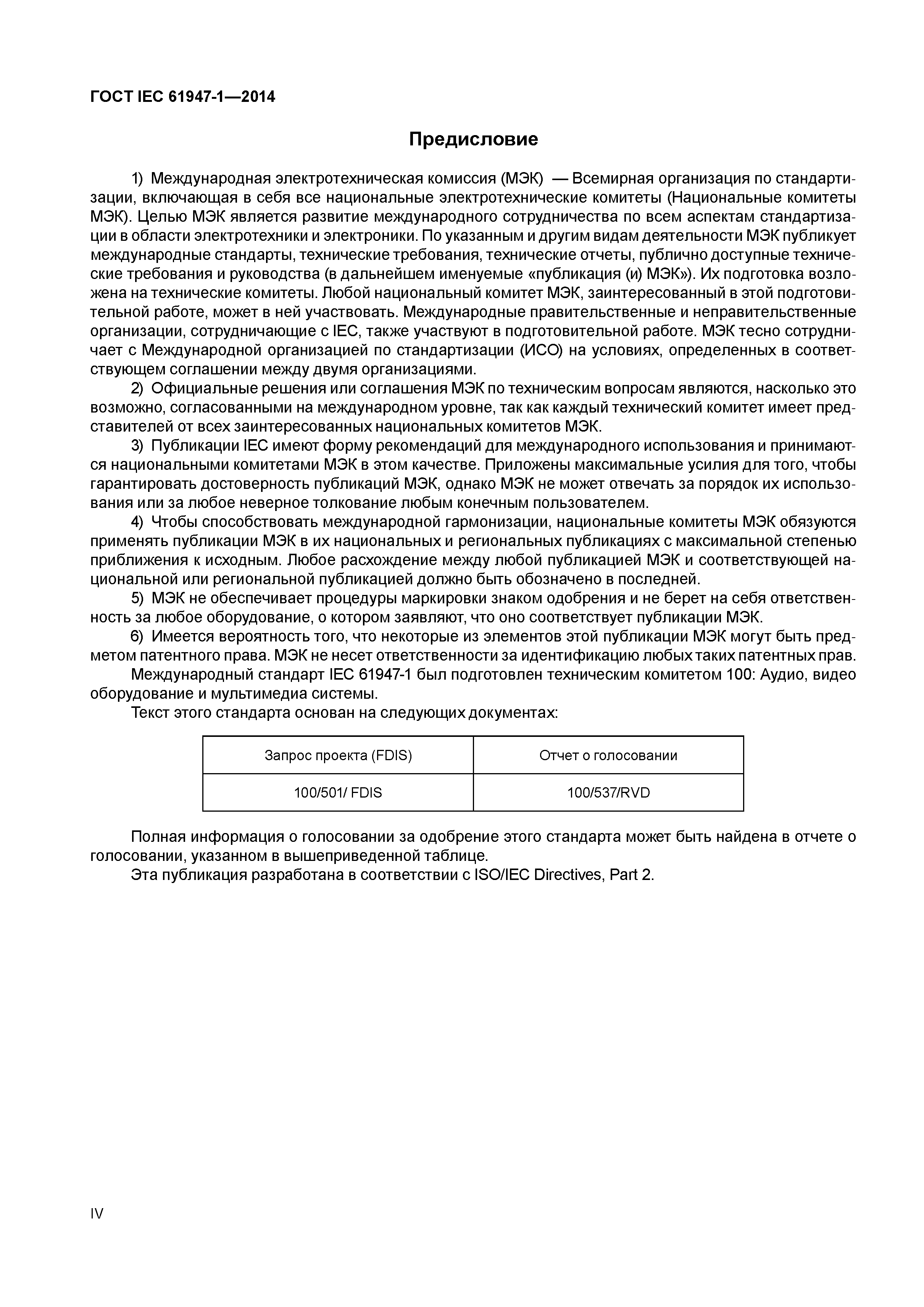 ГОСТ IEC 61947-1—2014

Предисловие

1) Международная электротехническая комиссия (МЭК) — Всемирная организация по стандартизации, включающая в себя все национальные электротехнические комитеты (Национальные комитеты МЭК). Целью МЭК является развитие международного сотрудничества по всем аспектам стандартизации в области электротехники и электроники. По указанным и другим видам деятельности МЭК публикует международные стандарты, технические требования, технические отчеты, публично доступные технические требования и руководства (в дальнейшем именуемые «публикация (и) МЭК»). Их подготовка возложена на технические комитеты. Любой национальный комитет МЭК, заинтересованный в этой подготовительной работе, может в ней участвовать. Международные правительственные и неправительственные организации, сотрудничающие с IEC, также участвуют в подготовительной работе. МЭК тесно сотрудничает с Международной организацией по стандартизации (ИСО) на условиях, определенных в соответствующем соглашении между двумя организациями.

2) Официальные решения или соглашения МЭК по техническим вопросам являются, насколько это возможно, согласованными на международном уровне, так как каждый технический комитет имеет представителей от всех заинтересованных национальных комитетов МЭК.

3) Публикации IEC имеют форму рекомендаций для международного использования и принимаются национальными комитетами МЭК в этом качестве. Приложены максимальные усилия для того, чтобы гарантировать достоверность публикаций МЭК, однако МЭК не может отвечать за порядок их использования или за любое неверное толкование любым конечным пользователем.

4) Чтобы способствовать международной гармонизации, национальные комитеты МЭК обязуются применять публикации МЭК в их национальных и региональных публикациях с максимальной степенью приближения к исходным. Любое расхождение между любой публикацией МЭК и соответствующей национальной или региональной публикацией должно быть обозначено в последней.

5) МЭК не обеспечивает процедуры маркировки знаком одобрения и не берет на себя ответственность за любое оборудование, о котором заявляют, что оно соответствует публикации МЭК.

6) Имеется вероятность того, что некоторые из элементов этой публикации МЭК могут быть предметом патентного права. МЭК не несет ответственности за идентификацию любых таких патентных прав.

Международный стандарт IEC 61947-1 был подготовлен техническим комитетом 100: Аудио, видео оборудование и мультимедиа системы.

Текст этого стандарта основан на следующих документах:

| Запрос проекта (FDIS) | Отчет о голосовании |
|---|---|
| 100/501/ FDIS | 100/537/RVD |

Полная информация о голосовании за одобрение этого стандарта может быть найдена в отчете о голосовании, указанном в вышеприведенной таблице.

Эта публикация разработана в соответствии с ISO/IEC Directives, Part 2.

IV